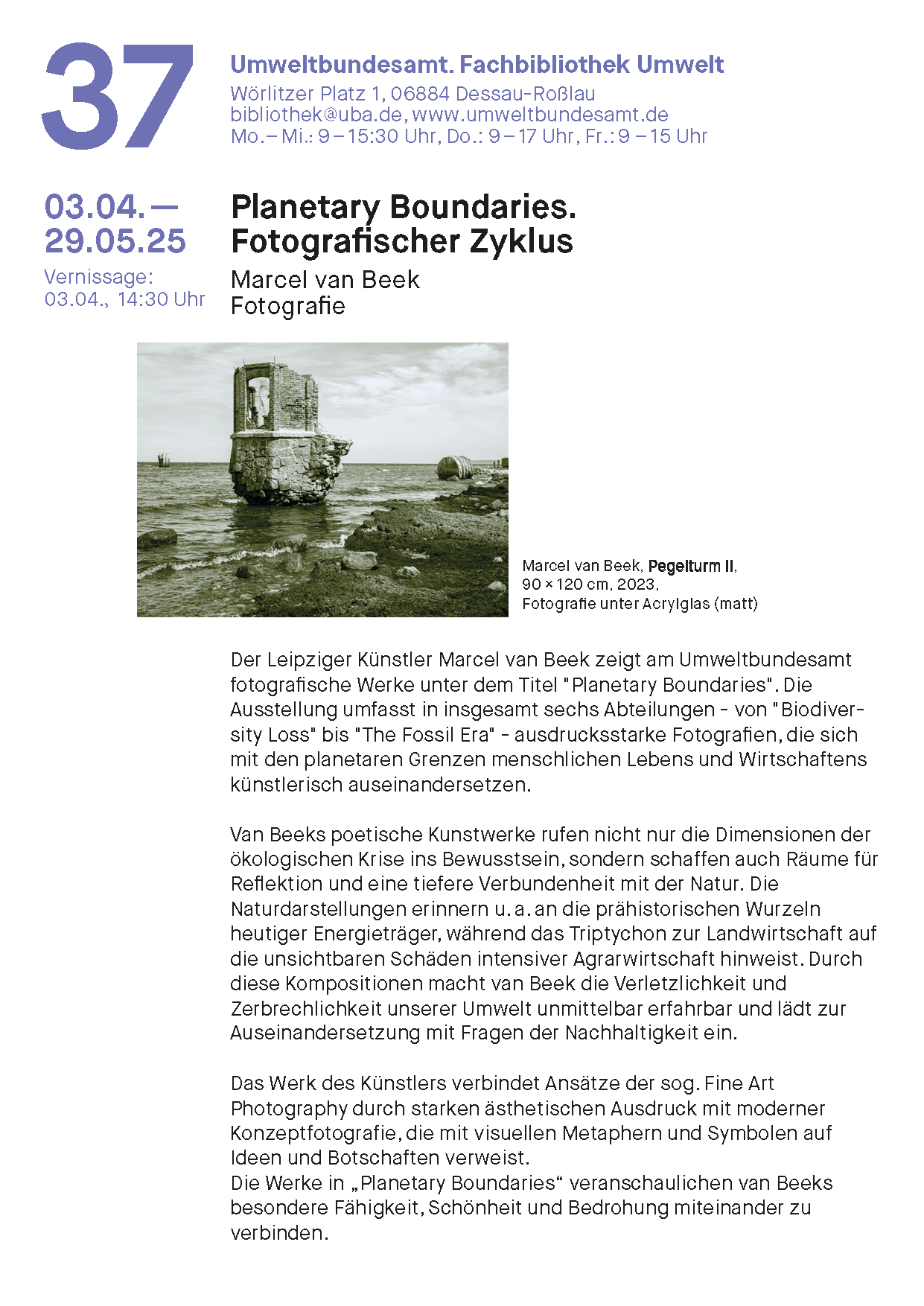 37

Umweltbundesamt. Fachbibliothek Umwelt
Wörlitzer Platz 1, 06884 Dessau-Roßlau
bibliothek@uba.de, www.umweltbundesamt.de
Mo.– Mi.: 9 – 15:30 Uhr, Do.: 9 – 17 Uhr, Fr.: 9 – 15 Uhr

03.04. — 29.05.25

Vernissage: 03.04., 14:30 Uhr

Planetary Boundaries. Fotografischer Zyklus

Marcel van Beek
Fotografie

Marcel van Beek, Pegelturm II, 90 × 120 cm, 2023, Fotografie unter Acrylglas (matt)

Der Leipziger Künstler Marcel van Beek zeigt am Umweltbundesamt fotografische Werke unter dem Titel "Planetary Boundaries". Die Ausstellung umfasst in insgesamt sechs Abteilungen - von "Biodiversity Loss" bis "The Fossil Era" - ausdrucksstarke Fotografien, die sich mit den planetaren Grenzen menschlichen Lebens und Wirtschaftens künstlerisch auseinandersetzen.

Van Beeks poetische Kunstwerke rufen nicht nur die Dimensionen der ökologischen Krise ins Bewusstsein, sondern schaffen auch Räume für Reflektion und eine tiefere Verbundenheit mit der Natur. Die Naturdarstellungen erinnern u. a. an die prähistorischen Wurzeln heutiger Energieträger, während das Triptychon zur Landwirtschaft auf die unsichtbaren Schäden intensiver Agrarwirtschaft hinweist. Durch diese Kompositionen macht van Beek die Verletzlichkeit und Zerbrechlichkeit unserer Umwelt unmittelbar erfahrbar und lädt zur Auseinandersetzung mit Fragen der Nachhaltigkeit ein.

Das Werk des Künstlers verbindet Ansätze der sog. Fine Art Photography durch starken ästhetischen Ausdruck mit moderner Konzeptfotografie, die mit visuellen Metaphern und Symbolen auf Ideen und Botschaften verweist.
Die Werke in „Planetary Boundaries“ veranschaulichen van Beeks besondere Fähigkeit, Schönheit und Bedrohung miteinander zu verbinden.